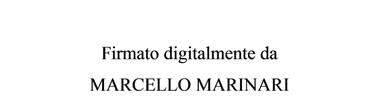 Firmato digitalmente da

MARCELLO MARINARI